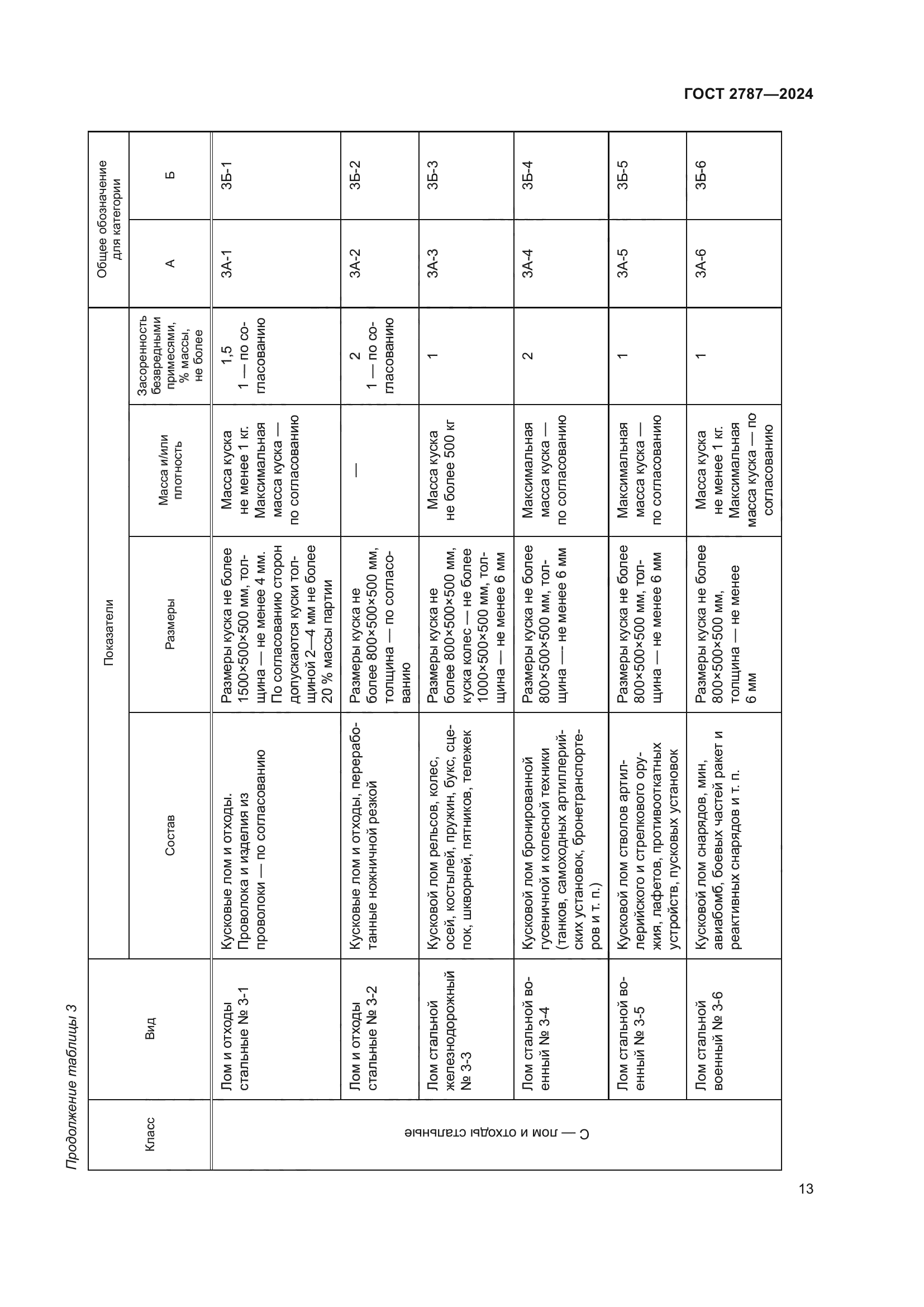 ГОСТ 2787—2024

Продолжение таблицы 3

| Класс | Вид | Показатели: Состав | Показатели: Размеры | Показатели: Масса и/или плотность | Показатели: Засоренность безвредными примесями, % массы, не более | Общее обозначение для категории: А | Общее обозначение для категории: Б |
|---|---|---|---|---|---|---|---|
| С — лом и отходы стальные | Лом и отходы стальные № 3-1 | Кусковые лом и отходы. Проволока и изделия из проволоки — по согласованию | Размеры куска не более 1500×500×500 мм, толщина — не менее 4 мм. По согласованию сторон допускаются куски толщиной 2—4 мм не более 20 % массы партии | Масса куска не менее 1 кг. Максимальная масса куска — по согласованию | 1,5 1 — по согласованию | 3А-1 | 3Б-1 |
| | Лом и отходы стальные № 3-2 | Кусковые лом и отходы, переработанные ножничной резкой | Размеры куска не более 800×500×500 мм, толщина — по согласованию | — | 2 1 — по согласованию | 3А-2 | 3Б-2 |
| | Лом стальной железнодорожный № 3-3 | Кусковой лом рельсов, колес, осей, костылей, пружин, букс, сцепок, шкворней, пятников, тележек | Размеры куска не более 800×500×500 мм, куска колес — не более 1000×500×500 мм, толщина — не менее 6 мм | Масса куска не более 500 кг | 1 | 3А-3 | 3Б-3 |
| | Лом стальной военный № 3-4 | Кусковой лом бронированной гусеничной и колесной техники (танков, самоходных артиллерийских установок, бронетранспортеров и т. п.) | Размеры куска не более 800×500×500 мм, толщина — не менее 6 мм | Максимальная масса куска — по согласованию | 2 | 3А-4 | 3Б-4 |
| | Лом стальной военный № 3-5 | Кусковой лом стволов артиллерийского и стрелкового оружия, лафетов, противооткатных устройств, пусковых установок | Размеры куска не более 800×500×500 мм, толщина — не менее 6 мм | Максимальная масса куска — по согласованию | 1 | 3А-5 | 3Б-5 |
| | Лом стальной военный № 3-6 | Кусковой лом снарядов, мин, авиабомб, боевых частей ракет и реактивных снарядов и т. п. | Размеры куска не более 800×500×500 мм, толщина — не менее 6 мм | Масса куска не менее 1 кг. Максимальная масса куска — по согласованию | 1 | 3А-6 | 3Б-6 |

13